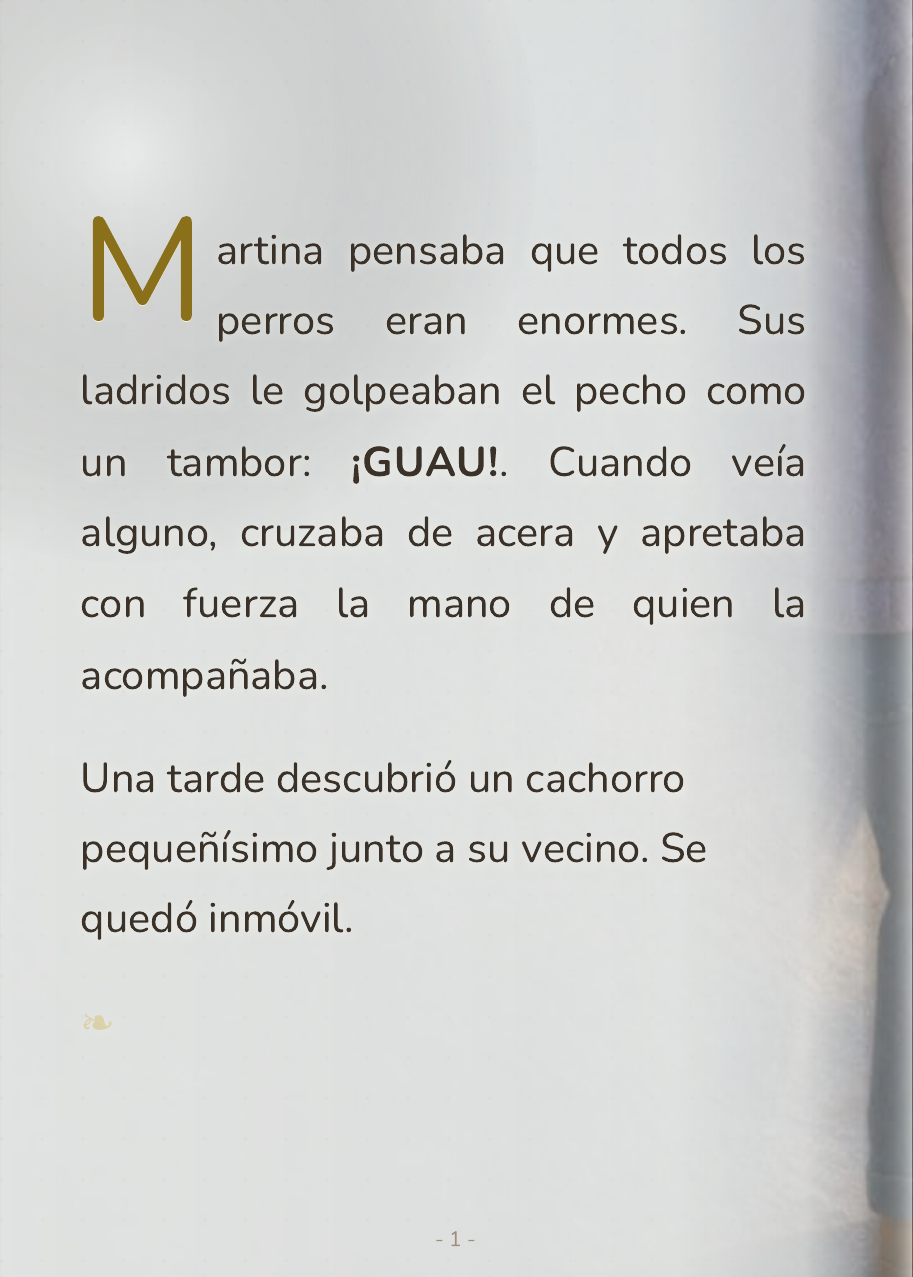 Martina pensaba que todos los perros eran enormes. Sus ladridos le golpeaban el pecho como un tambor: ¡GUAU!. Cuando veía alguno, cruzaba de acera y apretaba con fuerza la mano de quien la acompañaba.

Una tarde descubrió un cachorro pequeñísimo junto a su vecino. Se quedó inmóvil.

❧

- 1 -